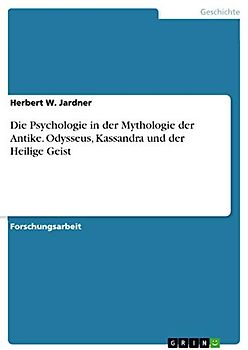 Geschichte

Herbert W. Jardner

Die Psychologie in der Mythologie der Antike. Odysseus, Kassandra und der Heilige Geist

Forschungsarbeit

GRIN